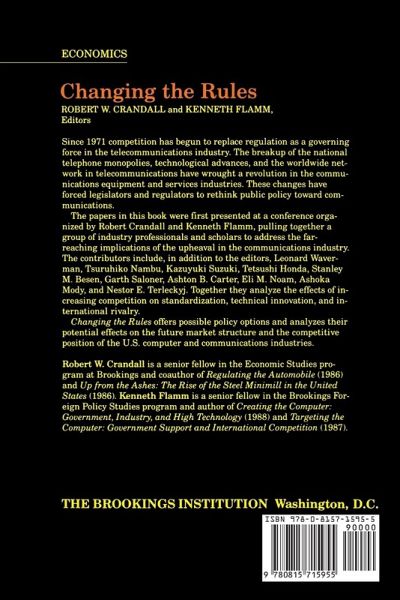 ECONOMICS

Changing the Rules
ROBERT W. CRANDALL and KENNETH FLAMM, Editors

Since 1971 competition has begun to replace regulation as a governing force in the telecommunications industry. The breakup of the national telephone monopolies, technological advances, and the worldwide network in telecommunications have wrought a revolution in the communications equipment and services industries. These changes have forced legislators and regulators to rethink public policy toward communications.

The papers in this book were first presented at a conference organized by Robert Crandall and Kenneth Flamm, pulling together a group of industry professionals and scholars to address the far-reaching implications of the upheaval in the communications industry. The contributors include, in addition to the editors, Leonard Waverman, Tsuruhiko Nambu, Kazuyuki Suzuki, Tetsushi Honda, Stanley M. Besen, Garth Saloner, Ashton B. Carter, Eli M. Noam, Ashoka Mody, and Nestor E. Terleckyj. Together they analyze the effects of increasing competition on standardization, technical innovation, and international rivalry.

Changing the Rules offers possible policy options and analyzes their potential effects on the future market structure and the competitive position of the U.S. computer and communications industries.

Robert W. Crandall is a senior fellow in the Economic Studies program at Brookings and coauthor of Regulating the Automobile (1986) and Up from the Ashes: The Rise of the Steel Minimill in the United States (1986). Kenneth Flamm is a senior fellow in the Brookings Foreign Policy Studies program and author of Creating the Computer: Government, Industry, and High Technology (1988) and Targeting the Computer: Government Support and International Competition (1987).

THE BROOKINGS INSTITUTION Washington, D.C.

ISBN 978-0-8157-1595-5
90000
9 780815 715955